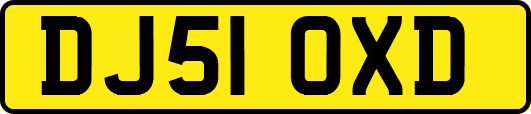 DJ51 OXD